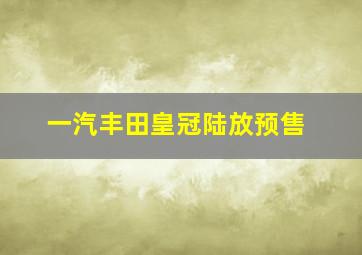 一汽丰田皇冠陆放预售